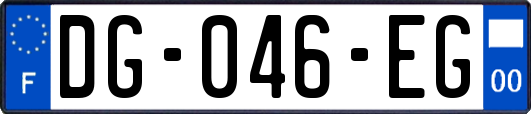 F
DG-046-EG
00